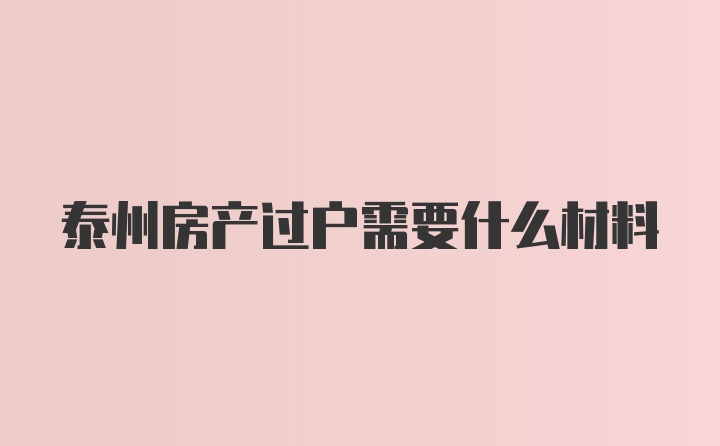 泰州房产过户需要什么材料